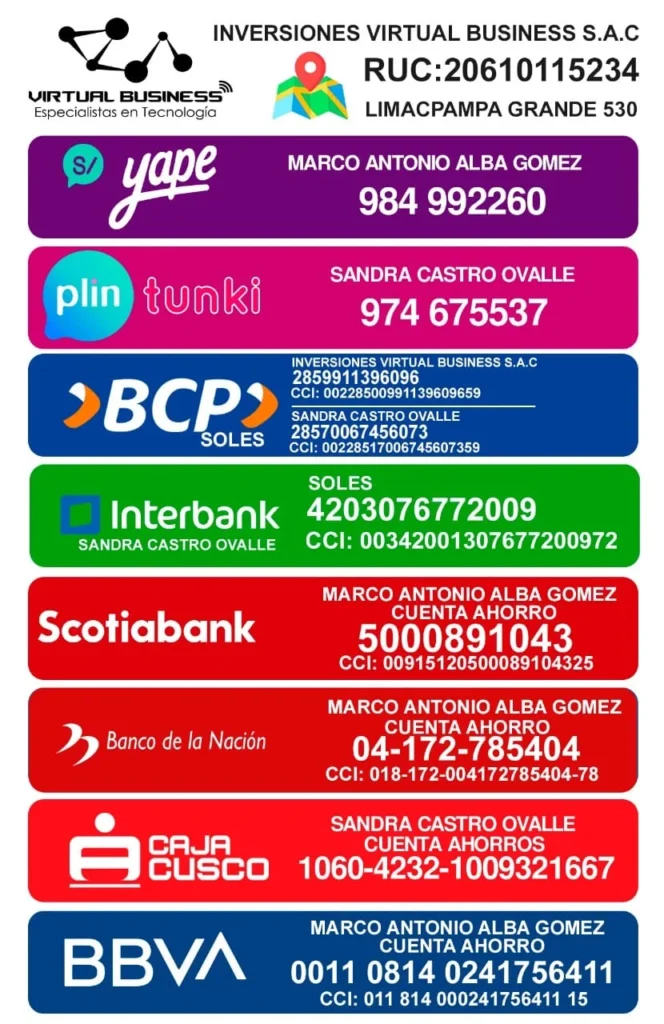 VIRTUAL BUSINESS
Especialistas en Tecnología

INVERSIONES VIRTUAL BUSINESS S.A.C
RUC:20610115234
LIMACPAMPA GRANDE 530

S/ yape
MARCO ANTONIO ALBA GOMEZ
984 992260

plin tunki
SANDRA CASTRO OVALLE
974 675537

BCP
SOLES
INVERSIONES VIRTUAL BUSINESS S.A.C
2859911396096
CCI: 00228500991139609659
SANDRA CASTRO OVALLE
28570067456073
CCI: 00228517006745607359

Interbank
SANDRA CASTRO OVALLE
SOLES
4203076772009
CCI: 00342001307677200972

Scotiabank
MARCO ANTONIO ALBA GOMEZ
CUENTA AHORRO
5000891043
CCI: 00915120500089104325

Banco de la Nación
MARCO ANTONIO ALBA GOMEZ
CUENTA AHORRO
04-172-785404
CCI: 018-172-004172785404-78

CAJA CUSCO
SANDRA CASTRO OVALLE
CUENTA AHORROS
1060-4232-1009321667

BBVA
MARCO ANTONIO ALBA GOMEZ
CUENTA AHORRO
0011 0814 0241756411
CCI: 011 814 000241756411 15